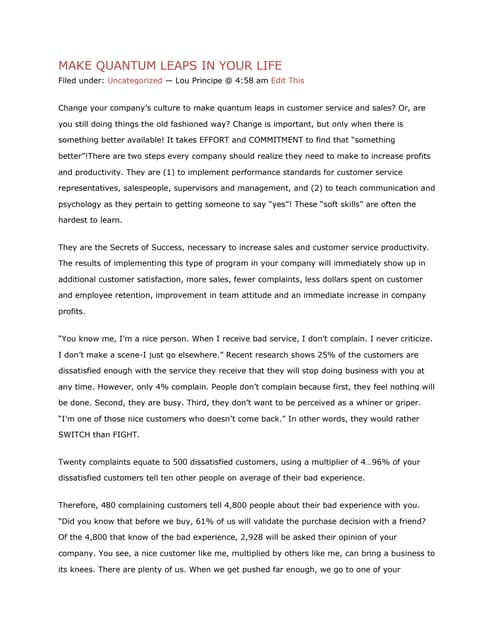 MAKE QUANTUM LEAPS IN YOUR LIFE
Filed under: Uncategorized — Lou Principe @ 4:58 am Edit This

Change your company's culture to make quantum leaps in customer service and sales? Or, are you still doing things the old fashioned way? Change is important, but only when there is something better available! It takes EFFORT and COMMITMENT to find that "something better"!There are two steps every company should realize they need to make to increase profits and productivity. They are (1) to implement performance standards for customer service representatives, salespeople, supervisors and management, and (2) to teach communication and psychology as they pertain to getting someone to say "yes"! These "soft skills" are often the hardest to learn.

They are the Secrets of Success, necessary to increase sales and customer service productivity. The results of implementing this type of program in your company will immediately show up in additional customer satisfaction, more sales, fewer complaints, less dollars spent on customer and employee retention, improvement in team attitude and an immediate increase in company profits.

"You know me, I'm a nice person. When I receive bad service, I don't complain. I never criticize. I don't make a scene-I just go elsewhere." Recent research shows 25% of the customers are dissatisfied enough with the service they receive that they will stop doing business with you at any time. However, only 4% complain. People don't complain because first, they feel nothing will be done. Second, they are busy. Third, they don't want to be perceived as a whiner or griper. "I'm one of those nice customers who doesn't come back." In other words, they would rather SWITCH than FIGHT.

Twenty complaints equate to 500 dissatisfied customers, using a multiplier of 4…96% of your dissatisfied customers tell ten other people on average of their bad experience.

Therefore, 480 complaining customers tell 4,800 people about their bad experience with you. "Did you know that before we buy, 61% of us will validate the purchase decision with a friend? Of the 4,800 that know of the bad experience, 2,928 will be asked their opinion of your company. You see, a nice customer like me, multiplied by others like me, can bring a business to its knees. There are plenty of us. When we get pushed far enough, we go to one of your